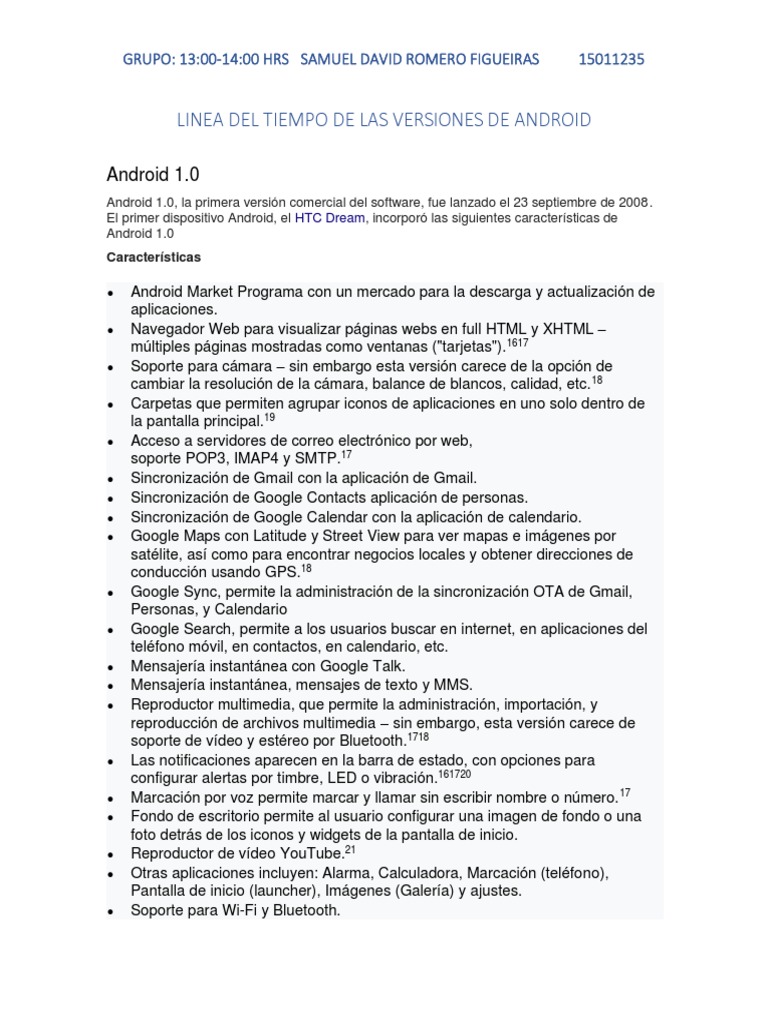 GRUPO: 13:00-14:00 HRS SAMUEL DAVID ROMERO FIGUEIRAS 15011235

LINEA DEL TIEMPO DE LAS VERSIONES DE ANDROID

Android 1.0

Android 1.0, la primera versión comercial del software, fue lanzado el 23 septiembre de 2008. El primer dispositivo Android, el HTC Dream, incorporó las siguientes características de Android 1.0

Características

- Android Market Programa con un mercado para la descarga y actualización de aplicaciones.
- Navegador Web para visualizar páginas webs en full HTML y XHTML – múltiples páginas mostradas como ventanas ("tarjetas").$^{1617}$
- Soporte para cámara – sin embargo esta versión carece de la opción de cambiar la resolución de la cámara, balance de blancos, calidad, etc.$^{18}$
- Carpetas que permiten agrupar iconos de aplicaciones en uno solo dentro de la pantalla principal.$^{19}$
- Acceso a servidores de correo electrónico por web, soporte POP3, IMAP4 y SMTP.$^{17}$
- Sincronización de Gmail con la aplicación de Gmail.
- Sincronización de Google Contacts aplicación de personas.
- Sincronización de Google Calendar con la aplicación de calendario.
- Google Maps con Latitude y Street View para ver mapas e imágenes por satélite, así como para encontrar negocios locales y obtener direcciones de conducción usando GPS.$^{18}$
- Google Sync, permite la administración de la sincronización OTA de Gmail, Personas, y Calendario
- Google Search, permite a los usuarios buscar en internet, en aplicaciones del teléfono móvil, en contactos, en calendario, etc.
- Mensajería instantánea con Google Talk.
- Mensajería instantánea, mensajes de texto y MMS.
- Reproductor multimedia, que permite la administración, importación, y reproducción de archivos multimedia – sin embargo, esta versión carece de soporte de vídeo y estéreo por Bluetooth.$^{1718}$
- Las notificaciones aparecen en la barra de estado, con opciones para configurar alertas por timbre, LED o vibración.$^{161720}$
- Marcación por voz permite marcar y llamar sin escribir nombre o número.$^{17}$
- Fondo de escritorio permite al usuario configurar una imagen de fondo o una foto detrás de los iconos y widgets de la pantalla de inicio.
- Reproductor de vídeo YouTube.$^{21}$
- Otras aplicaciones incluyen: Alarma, Calculadora, Marcación (teléfono), Pantalla de inicio (launcher), Imágenes (Galería) y ajustes.
- Soporte para Wi-Fi y Bluetooth.